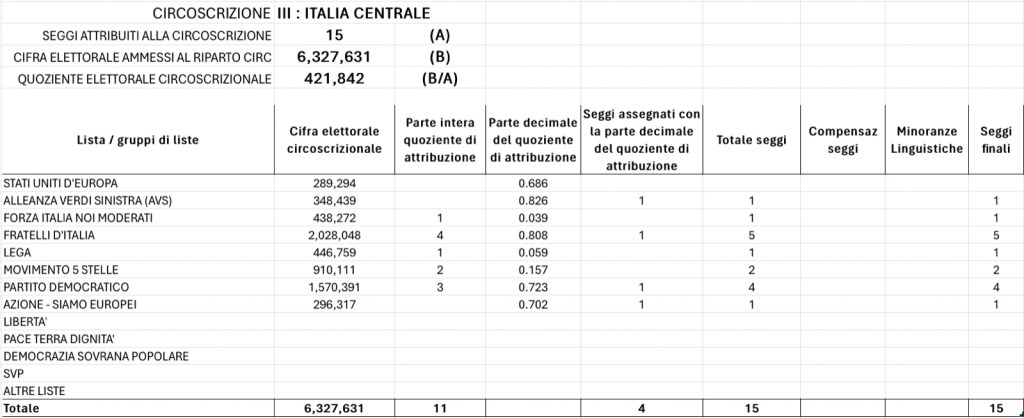 CIRCOSCRIZIONE III : ITALIA CENTRALE

| | | |
|---|---|---|
| SEGGI ATTRIBUITI ALLA CIRCOSCRIZIONE | 15 | (A) |
| CIFRA ELETTORALE AMMESSI AL RIPARTO CIRC | 6,327,631 | (B) |
| QUOZIENTE ELETTORALE CIRCOSCRIZIONALE | 421,842 | (B/A) |

| Lista / gruppi di liste | Cifra elettorale circoscrizionale | Parte intera quoziente di attribuzione | Parte decimale del quoziente di attribuzione | Seggi assegnati con la parte decimale del quoziente di attribuzione | Totale seggi | Compensaz seggi | Minoranze Linguistiche | Seggi finali |
|---|---|---|---|---|---|---|---|---|
| STATI UNITI D'EUROPA | 289,294 | | 0.686 | | | | | |
| ALLEANZA VERDI SINISTRA (AVS) | 348,439 | | 0.826 | 1 | 1 | | | 1 |
| FORZA ITALIA NOI MODERATI | 438,272 | 1 | 0.039 | | 1 | | | 1 |
| FRATELLI D'ITALIA | 2,028,048 | 4 | 0.808 | 1 | 5 | | | 5 |
| LEGA | 446,759 | 1 | 0.059 | | 1 | | | 1 |
| MOVIMENTO 5 STELLE | 910,111 | 2 | 0.157 | | 2 | | | 2 |
| PARTITO DEMOCRATICO | 1,570,391 | 3 | 0.723 | 1 | 4 | | | 4 |
| AZIONE - SIAMO EUROPEI | 296,317 | | 0.702 | 1 | 1 | | | 1 |
| LIBERTA' | | | | | | | | |
| PACE TERRA DIGNITA' | | | | | | | | |
| DEMOCRAZIA SOVRANA POPOLARE | | | | | | | | |
| SVP | | | | | | | | |
| ALTRE LISTE | | | | | | | | |
| Totale | 6,327,631 | 11 | | 4 | 15 | | | 15 |